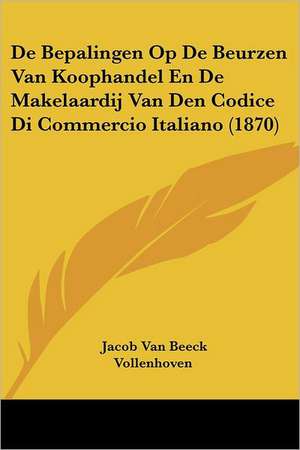 De Bepalingen Op De Beurzen Van Koophandel En De Makelaardij Van Den Codice Di Commercio Italiano (1870)

Jacob Van Beeck Vollenhoven